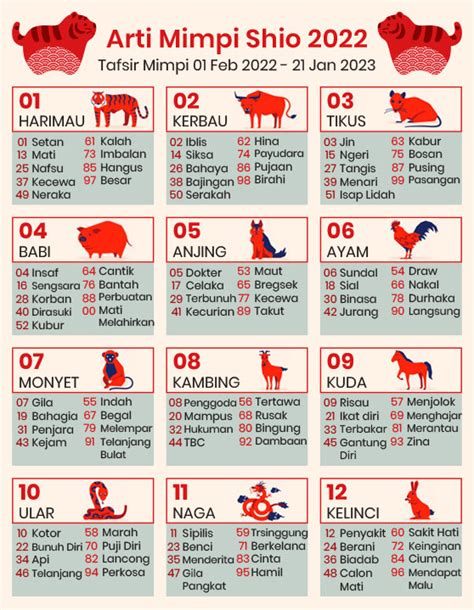 Arti Mimpi Shio 2022

Tafsir Mimpi 01 Feb 2022 - 21 Jan 2023

01
HARIMAU

01 Setan
13 Mati
25 Nafsu
37 Kecewa
49 Neraka
61 Kalah
73 Imbalan
85 Hangus
97 Besar

02
KERBAU

02 Iblis
14 Siksa
26 Bahaya
38 Bajingan
50 Serakah
62 Hina
74 Payudara
86 Pujaan
98 Birahi

03
TIKUS

03 Jin
15 Ngeri
27 Tangis
39 Menari
51 Isap Lidah
63 Kabur
75 Bosan
87 Pusing
99 Pasangan

04
BABI

04 Insaf
16 Sengsara
28 Korban
40 Dirasuki
52 Kubur
64 Cantik
76 Bantah
88 Perbuatan
00 Mati Melahirkan

05
ANJING

05 Dokter
17 Celaka
29 Terbunuh
41 Kecurian
53 Maut
65 Bregsek
77 Kecewa
89 Takut

06
AYAM

06 Sundal
18 Sial
30 Binasa
42 Jurang
54 Draw
66 Nakal
78 Durhaka
90 Langsung

07
MONYET

07 Gila
19 Bahagia
31 Penjara
43 Kejam
55 Indah
67 Begal
79 Melempar
91 Telanjang Bulat

08
KAMBING

08 Penggoda
20 Mampus
32 Hukuman
44 TBC
56 Tertawa
68 Rusak
80 Bingung
92 Dambaan

09
KUDA

09 Risau
21 Ikat diri
33 Terbakar
45 Gantung Diri
57 Menjolok
69 Menghajar
81 Merantau
93 Zina

10
ULAR

10 Kotor
22 Bunuh Diri
34 Api
46 Telanjang
58 Marah
70 Puji Diri
82 Lancong
94 Perkosa

11
NAGA

11 Sipilis
23 Benci
35 Menderita
47 Gila Pangkat
59 Trsinggung
71 Berkelana
83 Cinta
95 Hamil

12
KELINCI

12 Penyakit
24 Berani
36 Biadab
48 Calon Mati
60 Sakit Hati
72 Keinginan
84 Ciuman
96 Mendapat Malu